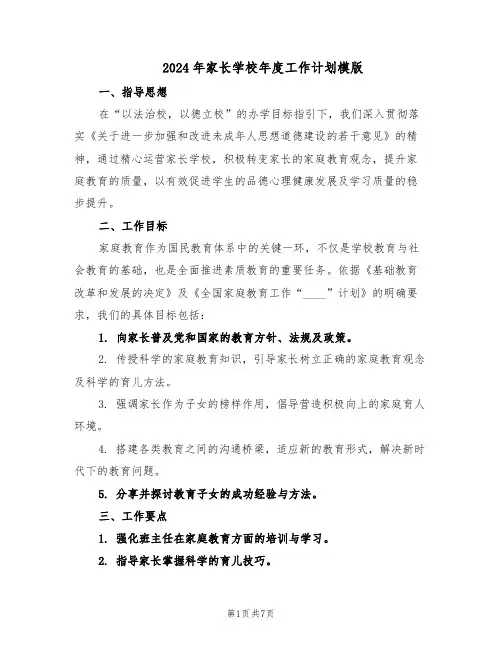 2024年家长学校年度工作计划模版

一、指导思想

在“以法治校，以德立校”的办学目标指引下，我们深入贯彻落实《关于进一步加强和改进未成年人思想道德建设的若干意见》的精神，通过精心运营家长学校，积极转变家长的家庭教育观念，提升家庭教育的质量，以有效促进学生的品德心理健康发展及学习质量的稳步提升。

二、工作目标

家庭教育作为国民教育体系中的关键一环，不仅是学校教育与社会教育的基础，也是全面推进素质教育的重要任务。依据《基础教育改革和发展的决定》及《全国家庭教育工作“____”计划》的明确要求，我们的具体目标包括：

1. 向家长普及党和国家的教育方针、法规及政策。

2. 传授科学的家庭教育知识，引导家长树立正确的家庭教育观念及科学的育儿方法。

3. 强调家长作为子女的榜样作用，倡导营造积极向上的家庭育人环境。

4. 搭建各类教育之间的沟通桥梁，适应新的教育形式，解决新时代下的教育问题。

5. 分享并探讨教育子女的成功经验与方法。

三、工作要点

1. 强化班主任在家庭教育方面的培训与学习。

2. 指导家长掌握科学的育儿技巧。

第1页 共7页